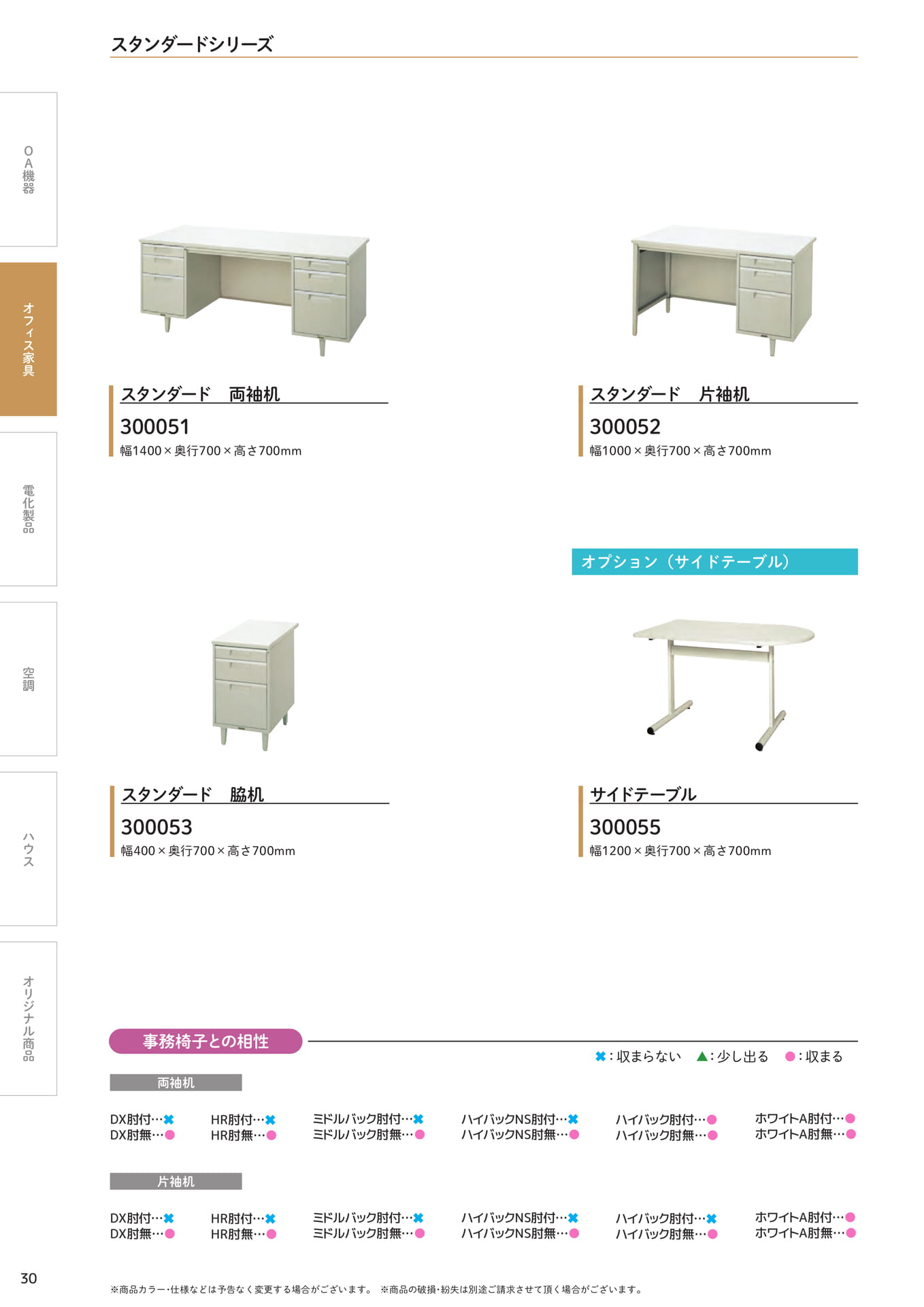 スタンダードシリーズ

OA機器

オフィス家具

電化製品

空調

ハウス

オリジナル商品

スタンダード　両袖机
300051
幅1400×奥行700×高さ700mm

スタンダード　片袖机
300052
幅1000×奥行700×高さ700mm

オプション（サイドテーブル）

スタンダード　脇机
300053
幅400×奥行700×高さ700mm

サイドテーブル
300055
幅1200×奥行700×高さ700mm

事務椅子との相性

✖：収まらない　▲：少し出る　●：収まる

両袖机

DX肘付…✖
DX肘無…●
HR肘付…✖
HR肘無…●
ミドルバック肘付…✖
ミドルバック肘無…●
ハイバックNS肘付…✖
ハイバックNS肘無…●
ハイバック肘付…●
ハイバック肘無…●
ホワイトA肘付…●
ホワイトA肘無…●

片袖机

DX肘付…✖
DX肘無…●
HR肘付…✖
HR肘無…●
ミドルバック肘付…✖
ミドルバック肘無…●
ハイバックNS肘付…✖
ハイバックNS肘無…●
ハイバック肘付…✖
ハイバック肘無…●
ホワイトA肘付…●
ホワイトA肘無…●

30

※商品カラー・仕様などは予告なく変更する場合がございます。　※商品の破損・紛失は別途ご請求させて頂く場合がございます。